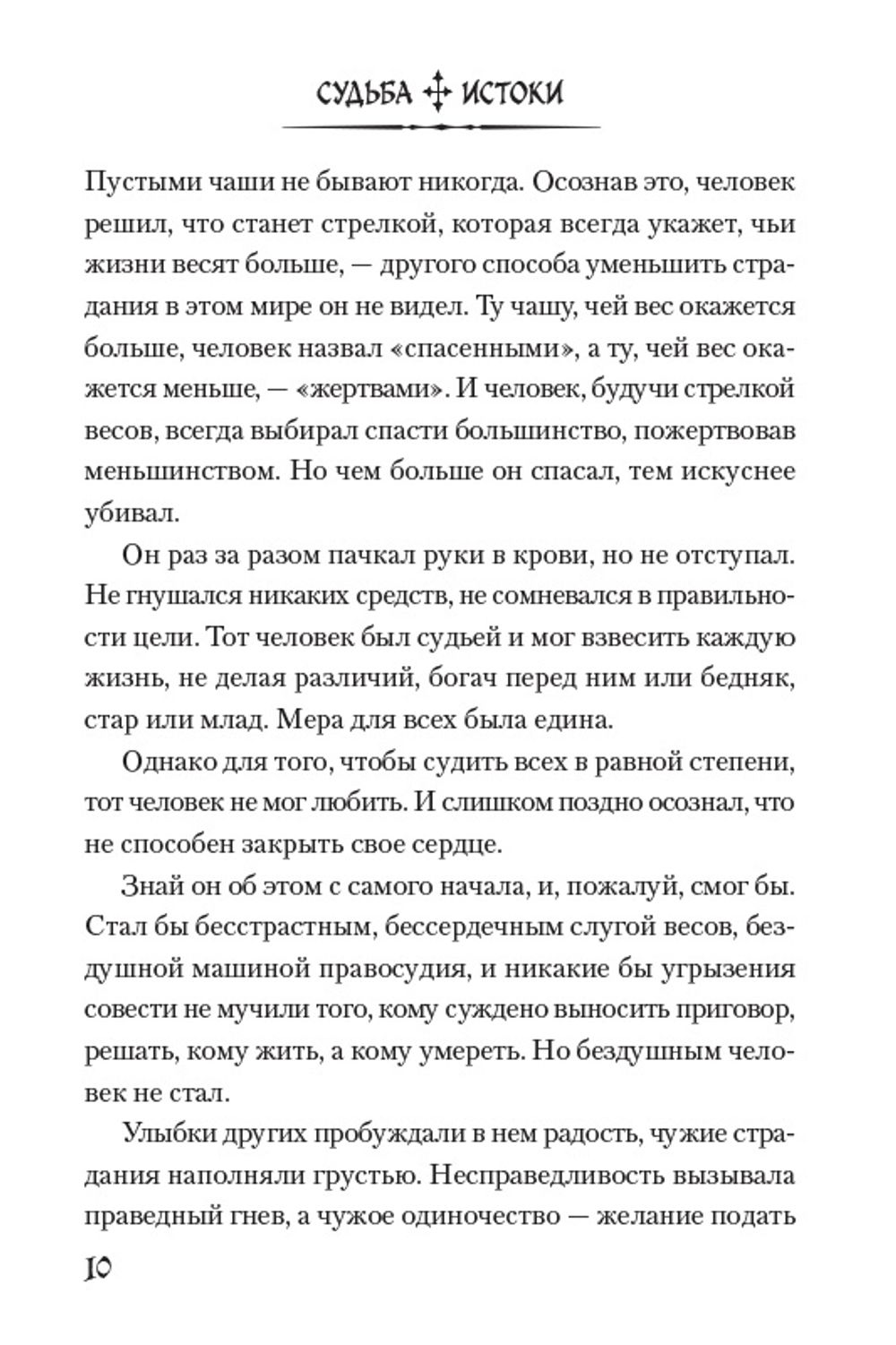 СУДЬБА ИСТОКИ

Пустыми чаши не бывают никогда. Осознав это, человек решил, что станет стрелкой, которая всегда укажет, чьи жизни весят больше, — другого способа уменьшить страдания в этом мире он не видел. Ту чашу, чей вес окажется больше, человек назвал «спасенными», а ту, чей вес окажется меньше, — «жертвами». И человек, будучи стрелкой весов, всегда выбирал спасти большинство, пожертвовав меньшинством. Но чем больше он спасал, тем искуснее убивал.

Он раз за разом пачкал руки в крови, но не отступал. Не гнушался никаких средств, не сомневался в правильности цели. Тот человек был судьей и мог взвесить каждую жизнь, не делая различий, богач перед ним или бедняк, стар или млад. Мера для всех была едина.

Однако для того, чтобы судить всех в равной степени, тот человек не мог любить. И слишком поздно осознал, что не способен закрыть свое сердце.

Знай он об этом с самого начала, и, пожалуй, смог бы. Стал бы бесстрастным, бессердечным слугой весов, бездушной машиной правосудия, и никакие бы угрызения совести не мучили того, кому суждено выносить приговор, решать, кому жить, а кому умереть. Но бездушным человек не стал.

Улыбки других пробуждали в нем радость, чужие страдания наполняли грустью. Несправедливость вызывала праведный гнев, а чужое одиночество — желание подать

10